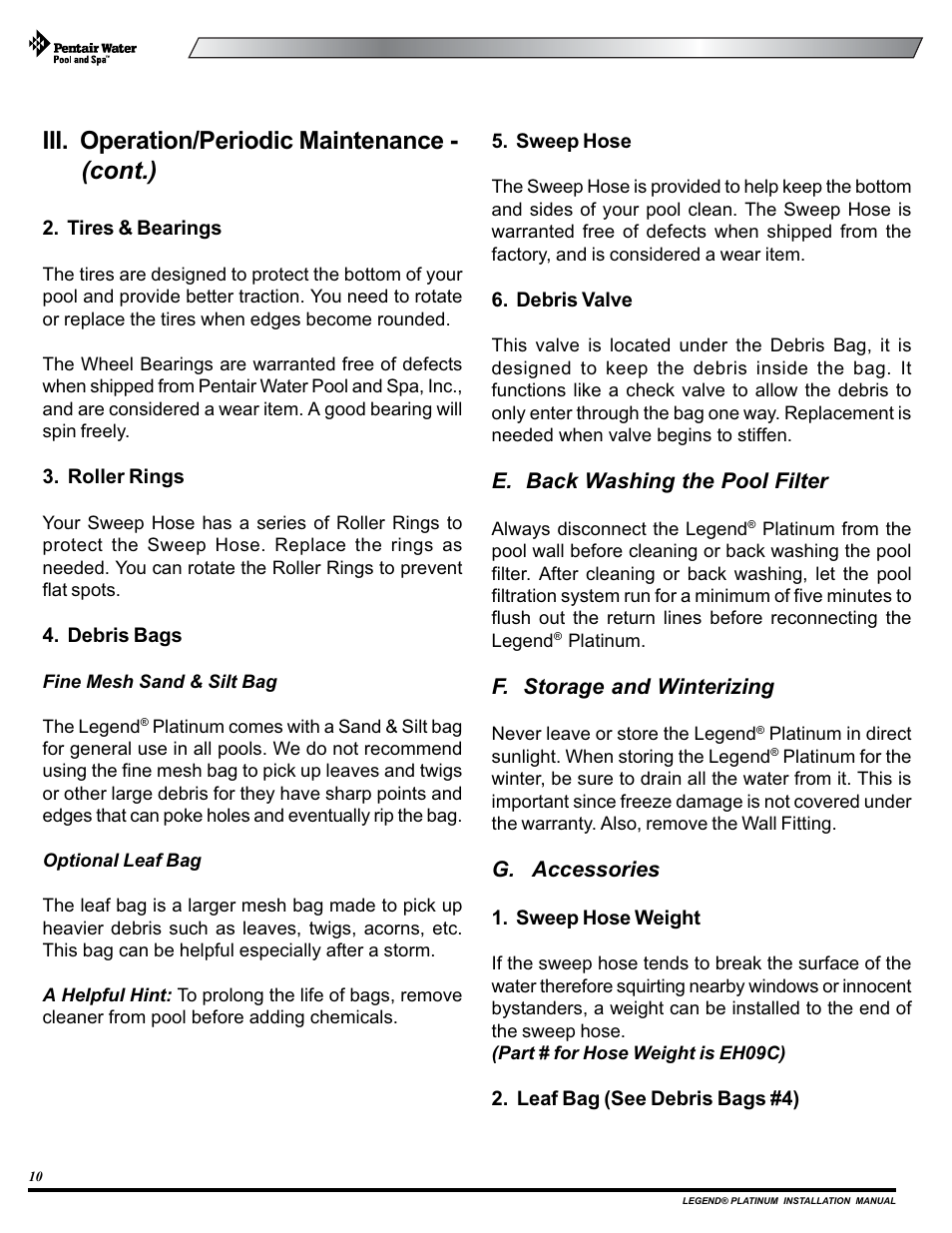 Pentair Water Pool and Spa™

III. Operation/Periodic Maintenance - (cont.)

2. Tires & Bearings

The tires are designed to protect the bottom of your pool and provide better traction. You need to rotate or replace the tires when edges become rounded.

The Wheel Bearings are warranted free of defects when shipped from Pentair Water Pool and Spa, Inc., and are considered a wear item. A good bearing will spin freely.

3. Roller Rings

Your Sweep Hose has a series of Roller Rings to protect the Sweep Hose. Replace the rings as needed. You can rotate the Roller Rings to prevent flat spots.

4. Debris Bags

Fine Mesh Sand & Silt Bag

The Legend® Platinum comes with a Sand & Silt bag for general use in all pools. We do not recommend using the fine mesh bag to pick up leaves and twigs or other large debris for they have sharp points and edges that can poke holes and eventually rip the bag.

Optional Leaf Bag

The leaf bag is a larger mesh bag made to pick up heavier debris such as leaves, twigs, acorns, etc. This bag can be helpful especially after a storm.

A Helpful Hint: To prolong the life of bags, remove cleaner from pool before adding chemicals.

5. Sweep Hose

The Sweep Hose is provided to help keep the bottom and sides of your pool clean. The Sweep Hose is warranted free of defects when shipped from the factory, and is considered a wear item.

6. Debris Valve

This valve is located under the Debris Bag, it is designed to keep the debris inside the bag. It functions like a check valve to allow the debris to only enter through the bag one way. Replacement is needed when valve begins to stiffen.

E. Back Washing the Pool Filter

Always disconnect the Legend® Platinum from the pool wall before cleaning or back washing the pool filter. After cleaning or back washing, let the pool filtration system run for a minimum of five minutes to flush out the return lines before reconnecting the Legend® Platinum.

F. Storage and Winterizing

Never leave or store the Legend® Platinum in direct sunlight. When storing the Legend® Platinum for the winter, be sure to drain all the water from it. This is important since freeze damage is not covered under the warranty. Also, remove the Wall Fitting.

G. Accessories

1. Sweep Hose Weight

If the sweep hose tends to break the surface of the water therefore squirting nearby windows or innocent bystanders, a weight can be installed to the end of the sweep hose.
(Part # for Hose Weight is EH09C)

2. Leaf Bag (See Debris Bags #4)

10

LEGEND® PLATINUM INSTALLATION MANUAL